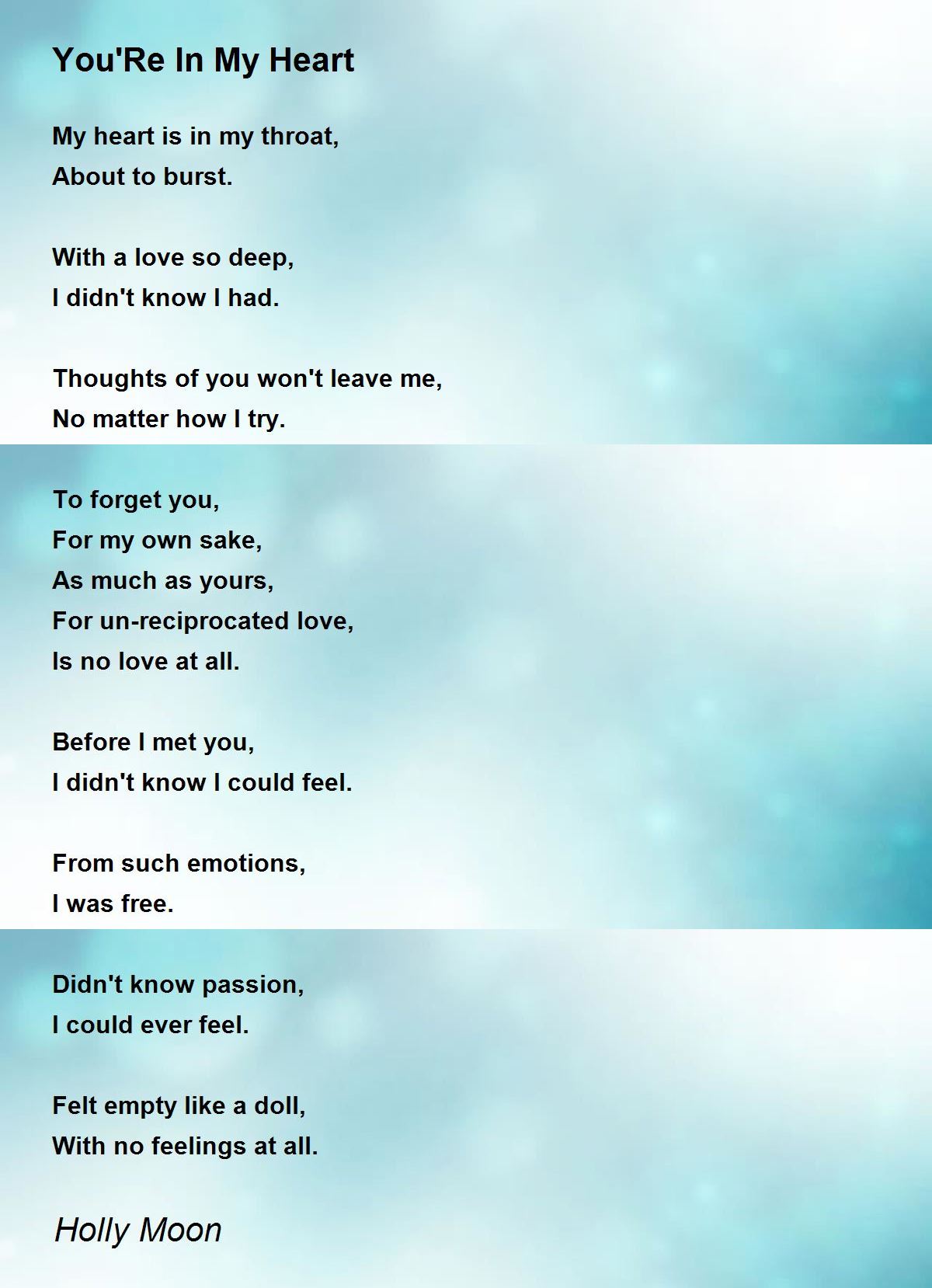 You'Re In My Heart

My heart is in my throat,
About to burst.

With a love so deep,
I didn't know I had.

Thoughts of you won't leave me,
No matter how I try.

To forget you,
For my own sake,
As much as yours,
For un-reciprocated love,
Is no love at all.

Before I met you,
I didn't know I could feel.

From such emotions,
I was free.

Didn't know passion,
I could ever feel.

Felt empty like a doll,
With no feelings at all.

Holly Moon